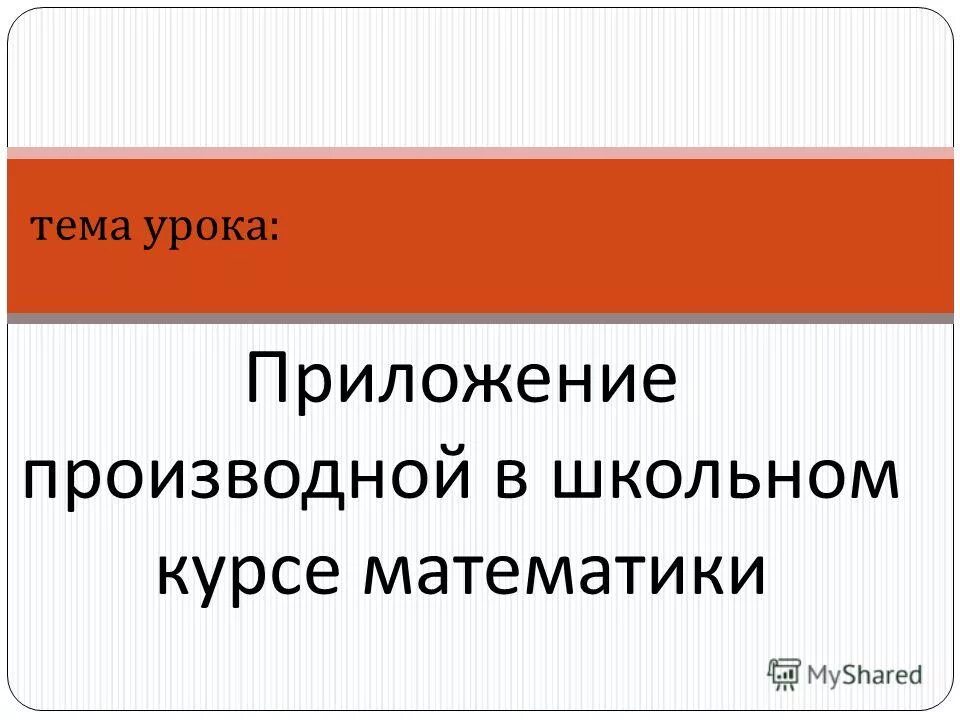 тема урока:

Приложение производной в школьном курсе математики

MyShared